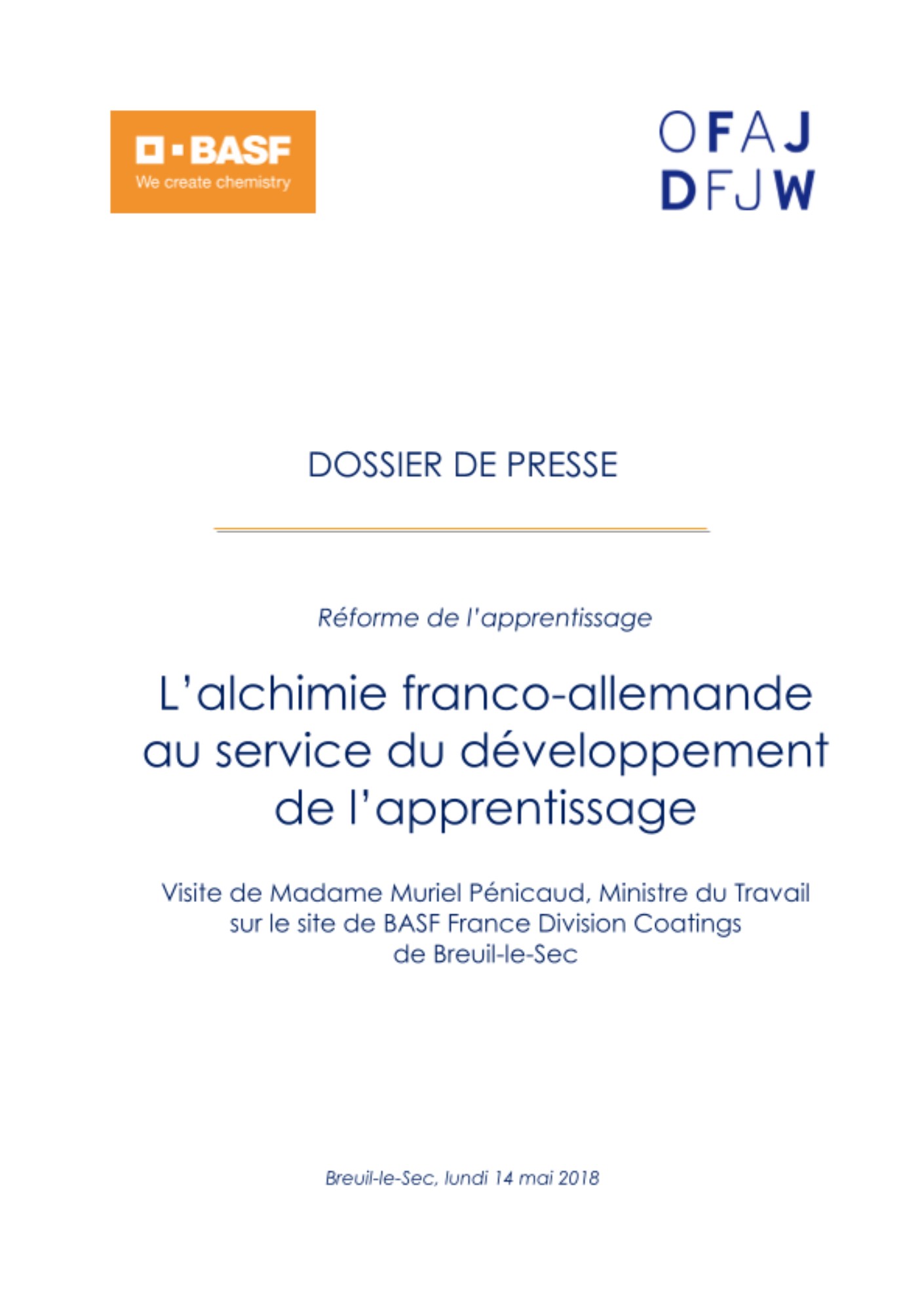 BASF
We create chemistry

OFAJ
DFJW

DOSSIER DE PRESSE

Réforme de l'apprentissage

L'alchimie franco-allemande au service du développement de l'apprentissage

Visite de Madame Muriel Pénicaud, Ministre du Travail
sur le site de BASF France Division Coatings
de Breuil-le-Sec

Breuil-le-Sec, lundi 14 mai 2018